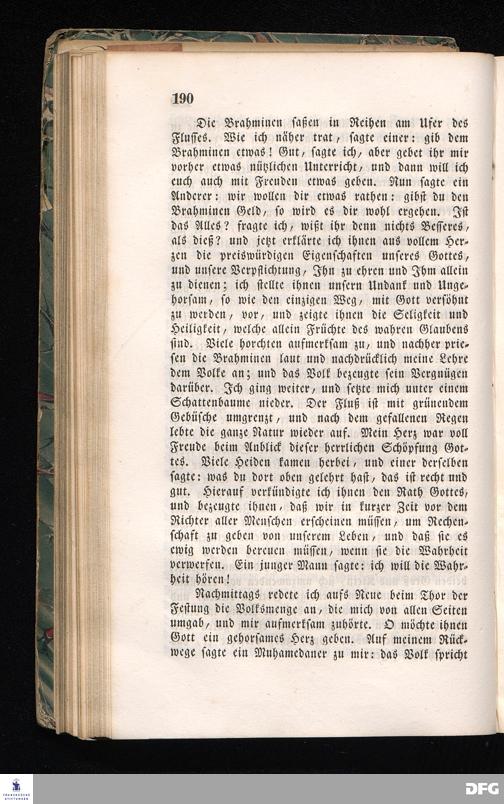 190

Die Brahminen saßen in Reihen am Ufer des Flusses. Wie ich näher trat, sagte einer: gib dem Brahminen etwas! Gut, sagte ich, aber gebet ihr mir vorher etwas nützlichen Unterricht, und dann will ich euch auch mit Freuden etwas geben. Nun sagte ein Anderer: wir wollen dir etwas rathen: gibst du den Brahminen Geld, so wird es dir wohl ergehen. Ist das Alles? fragte ich, wißt ihr denn nichts Besseres, als dieß? und jetzt erklärte ich ihnen aus vollem Herzen die preiswürdigen Eigenschaften unseres Gottes, und unsere Verpflichtung, Ihn zu ehren und Ihm allein zu dienen; ich stellte ihnen unsern Undank und Ungehorsam, so wie den einzigen Weg, mit Gott versöhnt zu werden, vor, und zeigte ihnen die Seligkeit und Heiligkeit, welche allein Früchte des wahren Glaubens sind. Viele horchten aufmerksam zu, und nachher priesen die Brahminen laut und nachdrücklich meine Lehre dem Volke an; und das Volk bezeugte sein Vergnügen darüber. Ich ging weiter, und setzte mich unter einem Schattenbaume nieder. Der Fluß ist mit grünendem Gebüsche umgrenzt, und nach dem gefallenen Regen lebte die ganze Natur wieder auf. Mein Herz war voll Freude beim Anblick dieser herrlichen Schöpfung Gottes. Viele Heiden kamen herbei, und einer derselben sagte: was du dort oben gelehrt hast, das ist recht und gut. Hierauf verkündigte ich ihnen den Rath Gottes, und bezeugte ihnen, daß wir in kurzer Zeit vor dem Richter aller Menschen erscheinen müssen, um Rechenschaft zu geben von unserem Leben, und daß sie es ewig werden bereuen müssen, wenn sie die Wahrheit verwerfen. Ein junger Mann sagte: ich will die Wahrheit hören!

Nachmittags redete ich aufs Neue beim Thor der Festung die Volksmenge an, die mich von allen Seiten umgab, und mir aufmerksam zuhörte. O möchte ihnen Gott ein gehorsames Herz geben. Auf meinem Rückwege sagte ein Muhamedaner zu mir: das Volk spricht

DFG